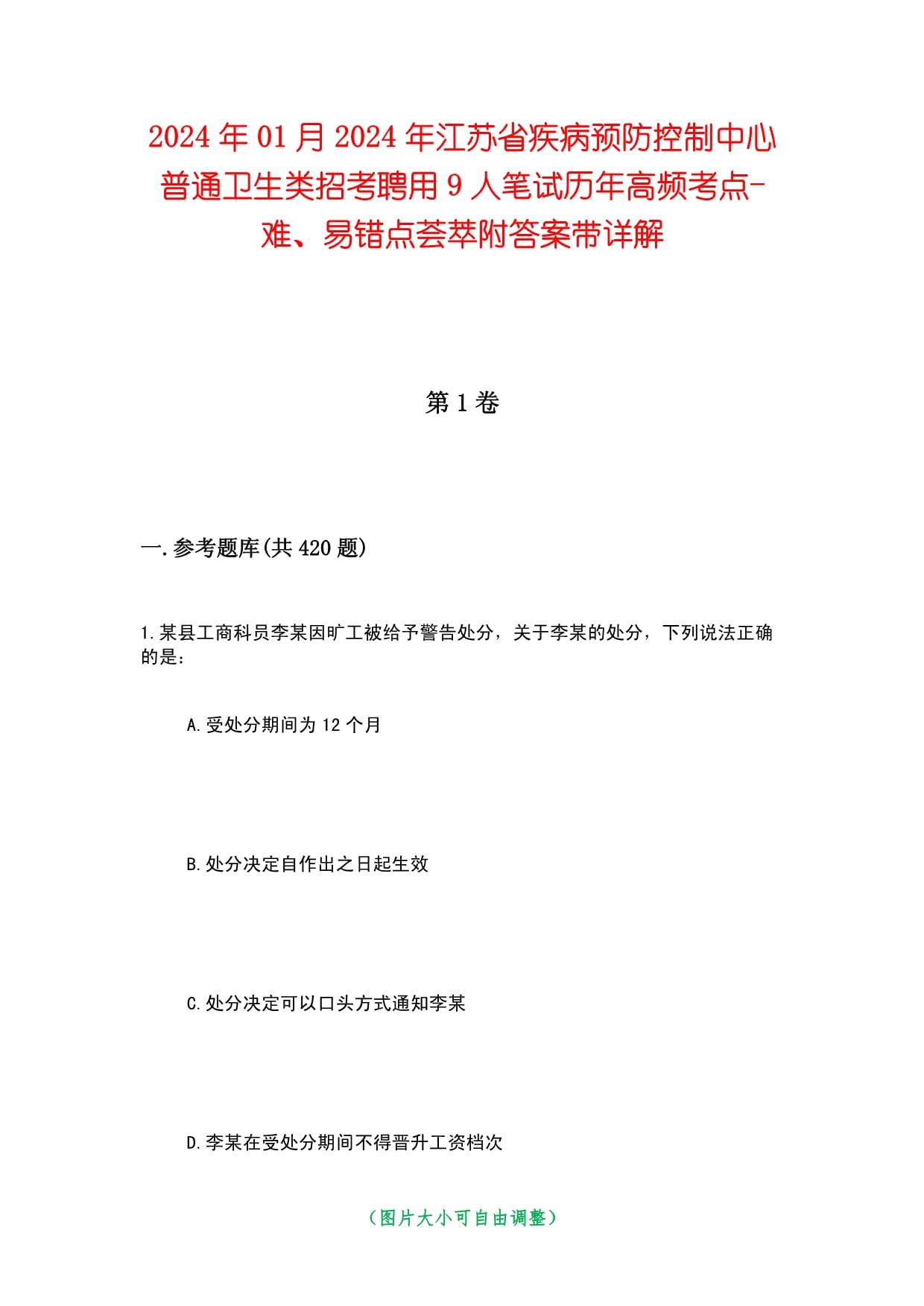 2024年01月2024年江苏省疾病预防控制中心普通卫生类招考聘用9人笔试历年高频考点-难、易错点荟萃附答案带详解

第1卷

一.参考题库(共420题)

1.某县工商科员李某因旷工被给予警告处分，关于李某的处分，下列说法正确的是：

A.受处分期间为12个月

B.处分决定自作出之日起生效

C.处分决定可以口头方式通知李某

D.李某在受处分期间不得晋升工资档次

（图片大小可自由调整）